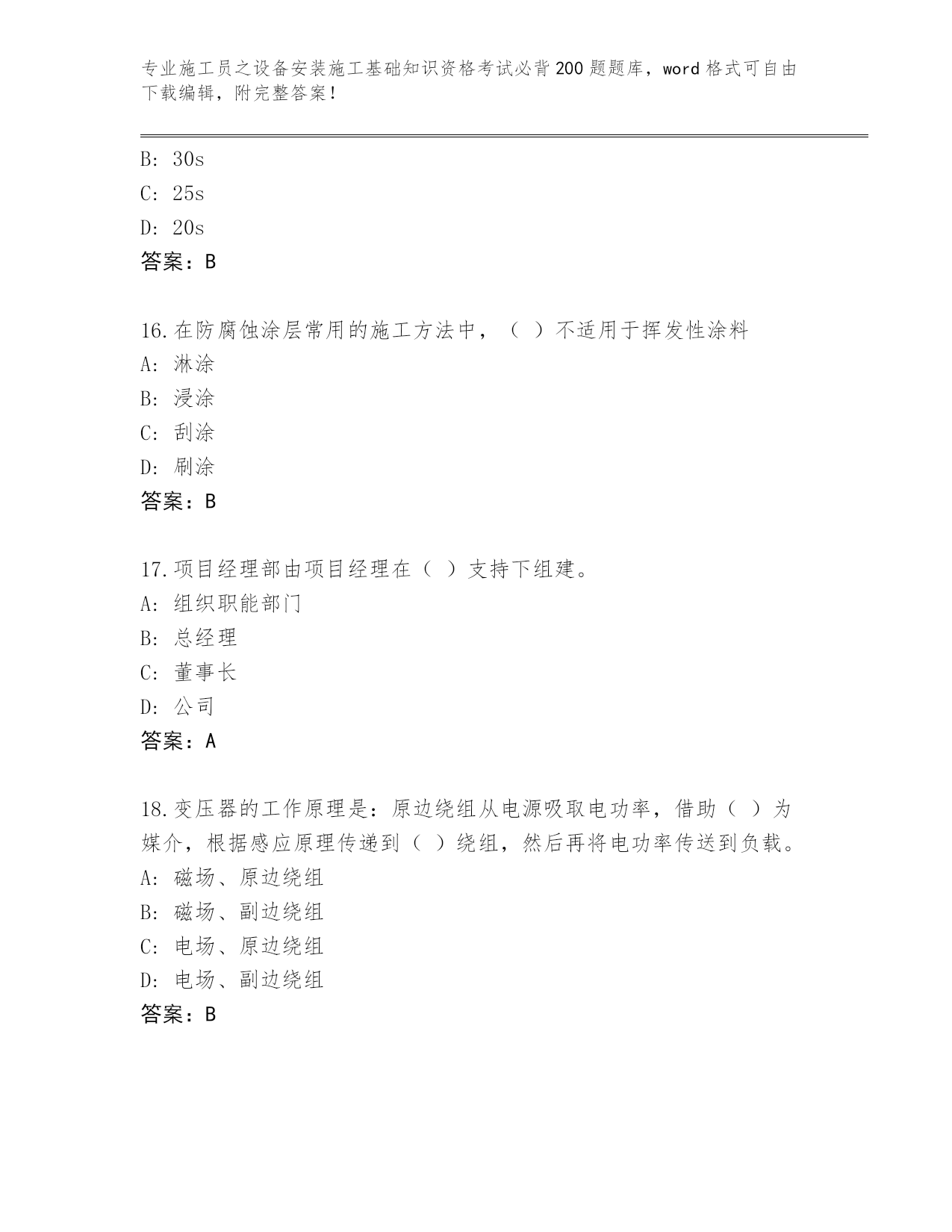 专业施工员之设备安装施工基础知识资格考试必背200题题库，word格式可自由下载编辑，附完整答案！

B: 30s
C: 25s
D: 20s
答案：B

16.在防腐蚀涂层常用的施工方法中，（ ）不适用于挥发性涂料
A: 淋涂
B: 浸涂
C: 刮涂
D: 刷涂
答案：B

17.项目经理部由项目经理在（ ）支持下组建。
A: 组织职能部门
B: 总经理
C: 董事长
D: 公司
答案：A

18.变压器的工作原理是：原边绕组从电源吸取电功率，借助（ ）为媒介，根据感应原理传递到（ ）绕组，然后再将电功率传送到负载。
A: 磁场、原边绕组
B: 磁场、副边绕组
C: 电场、原边绕组
D: 电场、副边绕组
答案：B